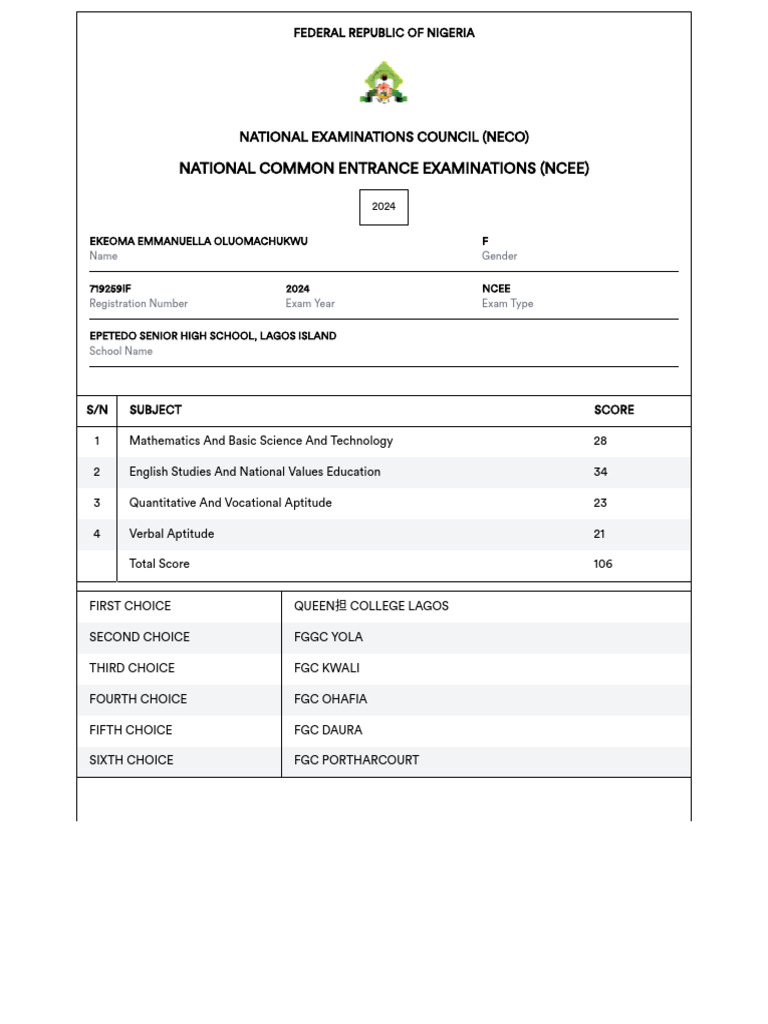 FEDERAL REPUBLIC OF NIGERIA

NATIONAL EXAMINATIONS COUNCIL (NECO)

NATIONAL COMMON ENTRANCE EXAMINATIONS (NCEE)

2024

EKEOMA EMMANUELLA OLUOMACHUKWU
Name

F
Gender

719259IF
Registration Number

2024
Exam Year

NCEE
Exam Type

EPETEDO SENIOR HIGH SCHOOL, LAGOS ISLAND
School Name

| S/N | SUBJECT | SCORE |
|---|---|---|
| 1 | Mathematics And Basic Science And Technology | 28 |
| 2 | English Studies And National Values Education | 34 |
| 3 | Quantitative And Vocational Aptitude | 23 |
| 4 | Verbal Aptitude | 21 |
|  | Total Score | 106 |

| FIRST CHOICE | QUEEN担 COLLEGE LAGOS |
|---|---|
| SECOND CHOICE | FGGC YOLA |
| THIRD CHOICE | FGC KWALI |
| FOURTH CHOICE | FGC OHAFIA |
| FIFTH CHOICE | FGC DAURA |
| SIXTH CHOICE | FGC PORTHARCOURT |